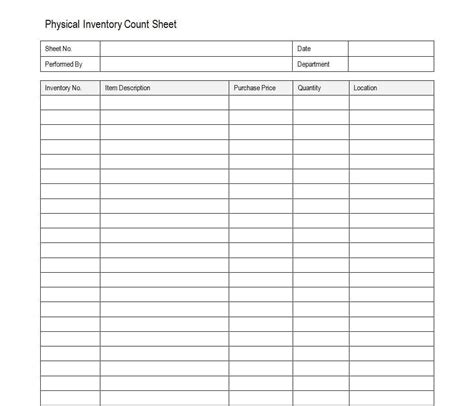 Physical Inventory Count Sheet

| Sheet No. | | Date | |
|---|---|---|---|
| Performed By | | Department | |

| Inventory No. | Item Description | Purchase Price | Quantity | Location |
|---|---|---|---|---|
| | | | | |
| | | | | |
| | | | | |
| | | | | |
| | | | | |
| | | | | |
| | | | | |
| | | | | |
| | | | | |
| | | | | |
| | | | | |
| | | | | |
| | | | | |
| | | | | |
| | | | | |
| | | | | |
| | | | | |
| | | | | |
| | | | | |
| | | | | |
| | | | | |